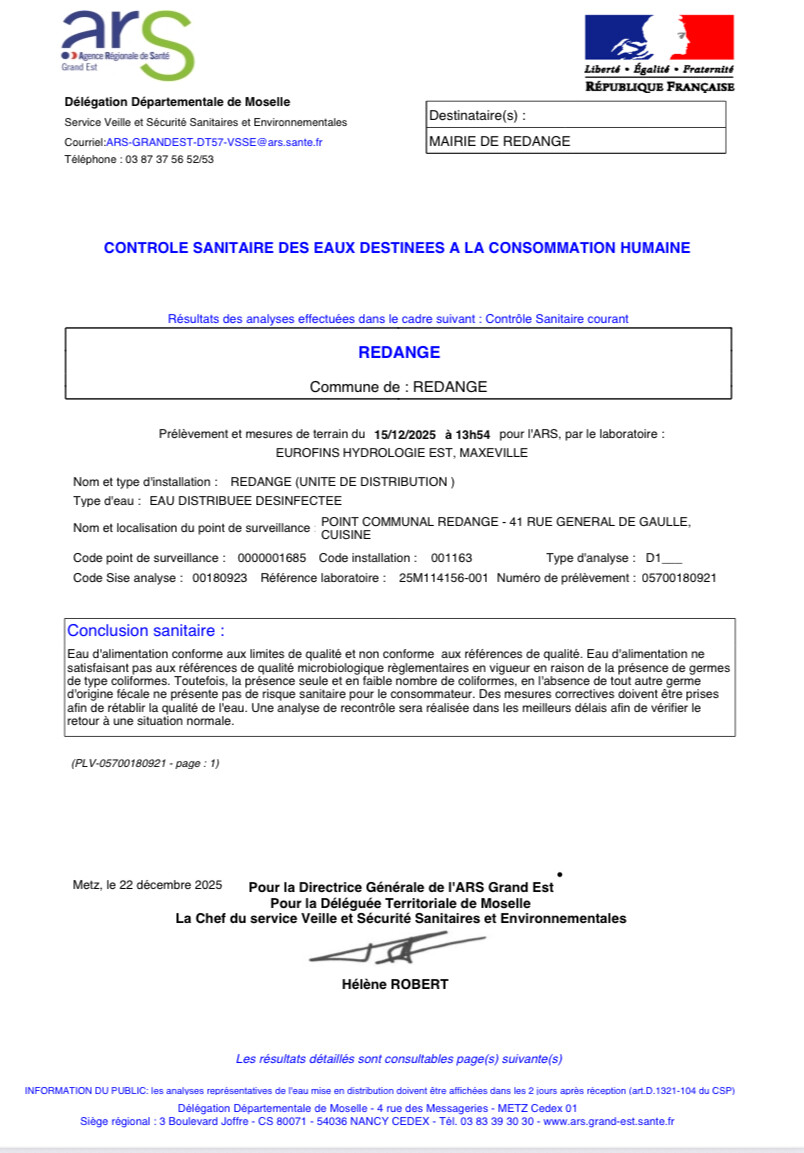 ars
Agence Régionale de Santé
Grand Est

Liberté • Égalité • Fraternité
RÉPUBLIQUE FRANÇAISE

Délégation Départementale de Moselle
Service Veille et Sécurité Sanitaires et Environnementales
Courriel:ARS-GRANDEST-DT57-VSSE@ars.sante.fr
Téléphone : 03 87 37 56 52/53

Destinataire(s) :
MAIRIE DE REDANGE

CONTROLE SANITAIRE DES EAUX DESTINEES A LA CONSOMMATION HUMAINE

Résultats des analyses effectuées dans le cadre suivant : Contrôle Sanitaire courant

REDANGE

Commune de : REDANGE

Prélèvement et mesures de terrain du 15/12/2025 à 13h54 pour l'ARS, par le laboratoire : EUROFINS HYDROLOGIE EST, MAXEVILLE

Nom et type d'installation : REDANGE (UNITE DE DISTRIBUTION )
Type d'eau : EAU DISTRIBUEE DESINFECTEE
Nom et localisation du point de surveillance : POINT COMMUNAL REDANGE - 41 RUE GENERAL DE GAULLE, CUISINE
Code point de surveillance : 0000001685 Code installation : 001163 Type d'analyse : D1___
Code Sise analyse : 00180923 Référence laboratoire : 25M114156-001 Numéro de prélèvement : 05700180921

Conclusion sanitaire :
Eau d'alimentation conforme aux limites de qualité et non conforme aux références de qualité. Eau d'alimentation ne satisfaisant pas aux références de qualité microbiologique règlementaires en vigueur en raison de la présence de germes de type coliformes. Toutefois, la présence seule et en faible nombre de coliformes, en l'absence de tout autre germe d'origine fécale ne présente pas de risque sanitaire pour le consommateur. Des mesures correctives doivent être prises afin de rétablir la qualité de l'eau. Une analyse de recontrôle sera réalisée dans les meilleurs délais afin de vérifier le retour à une situation normale.

(PLV-05700180921 - page : 1)

Metz, le 22 décembre 2025 Pour la Directrice Générale de l'ARS Grand Est
Pour la Déléguée Territoriale de Moselle
La Chef du service Veille et Sécurité Sanitaires et Environnementales

Hélène ROBERT

Les résultats détaillés sont consultables page(s) suivante(s)

INFORMATION DU PUBLIC: les analyses représentatives de l'eau mise en distribution doivent être affichées dans les 2 jours après réception (art.D.1321-104 du CSP)
Délégation Départementale de Moselle - 4 rue des Messageries - METZ Cedex 01
Siège régional : 3 Boulevard Joffre - CS 80071 - 54036 NANCY CEDEX - Tél. 03 83 39 30 30 - www.ars.grand-est.sante.fr